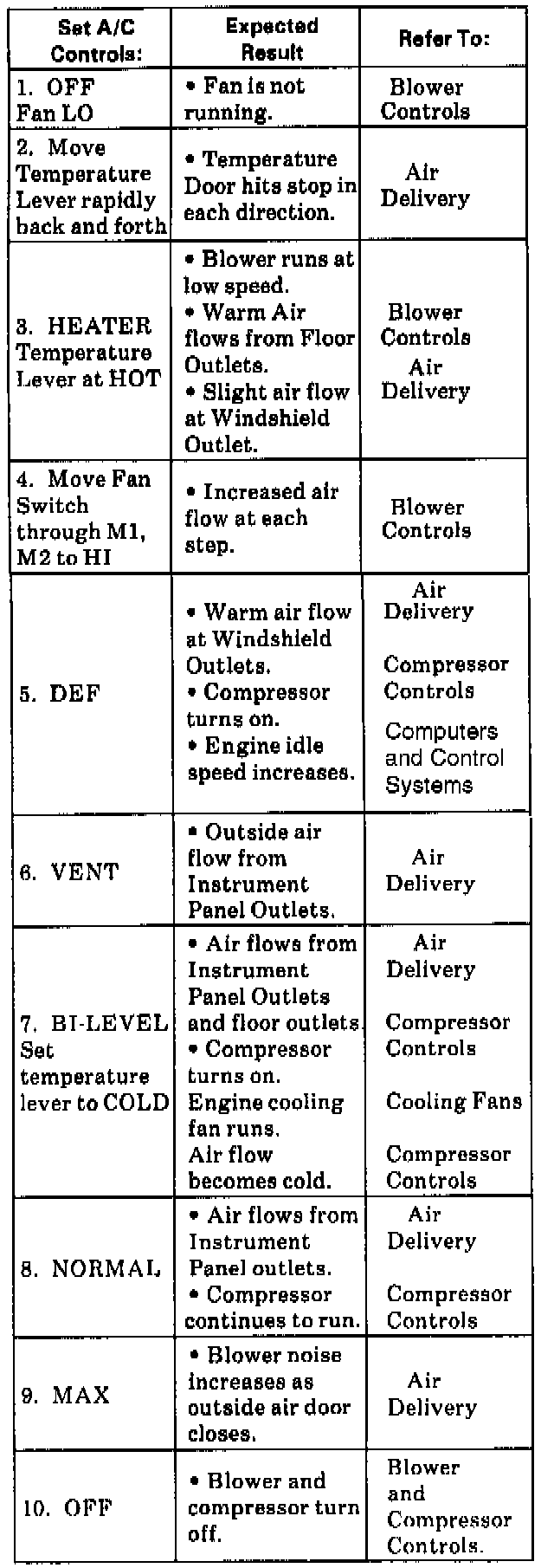 | Set A/C Controls: | Expected Result | Refer To: |
|---|---|---|
| 1. OFF Fan LO | • Fan is not running. | Blower Controls |
| 2. Move Temperature Lever rapidly back and forth | • Temperature Door hits stop in each direction. | Air Delivery |
| 3. HEATER Temperature Lever at HOT | • Blower runs at low speed. • Warm Air flows from Floor Outlets. • Slight air flow at Windshield Outlet. | Blower Controls Air Delivery |
| 4. Move Fan Switch through M1, M2 to HI | • Increased air flow at each step. | Blower Controls |
| 5. DEF | • Warm air flow at Windshield Outlets. • Compressor turns on. • Engine idle speed increases. | Air Delivery Compressor Controls Computers and Control Systems |
| 6. VENT | • Outside air flow from Instrument Panel Outlets. | Air Delivery |
| 7. BI-LEVEL Set temperature lever to COLD | • Air flows from Instrument Panel Outlets and floor outlets. • Compressor turns on. Engine cooling fan runs. Air flow becomes cold. | Air Delivery Compressor Controls Cooling Fans Compressor Controls |
| 8. NORMAL | • Air flows from Instrument Panel outlets. • Compressor continues to run. | Air Delivery Compressor Controls |
| 9. MAX | • Blower noise increases as outside air door closes. | Air Delivery |
| 10. OFF | • Blower and compressor turn off. | Blower and Compressor Controls. |